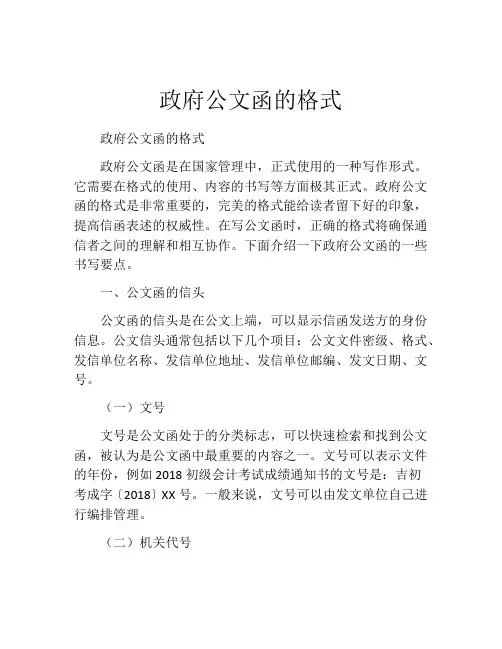 政府公文函的格式

政府公文函的格式

政府公文函是在国家管理中，正式使用的一种写作形式。它需要在格式的使用、内容的书写等方面极其正式。政府公文函的格式是非常重要的，完美的格式能给读者留下好的印象，提高信函表述的权威性。在写公文函时，正确的格式将确保通信者之间的理解和相互协作。下面介绍一下政府公文函的一些书写要点。

一、公文函的信头

公文函的信头是在公文上端，可以显示信函发送方的身份信息。公文信头通常包括以下几个项目：公文文件密级、格式、发信单位名称、发信单位地址、发信单位邮编、发文日期、文号。

（一）文号

文号是公文函处于的分类标志，可以快速检索和找到公文函，被认为是公文函中最重要的内容之一。文号可以表示文件的年份，例如 2018 初级会计考试成绩通知书的文号是：吉初考成字〔2018〕XX 号。一般来说，文号可以由发文单位自己进行编排管理。

（二）机关代号